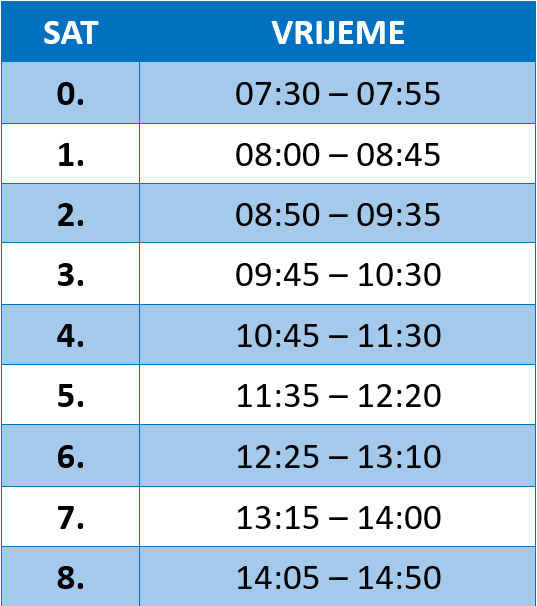 | SAT | VRIJEME |
|---|---|
| 0. | 07:30 – 07:55 |
| 1. | 08:00 – 08:45 |
| 2. | 08:50 – 09:35 |
| 3. | 09:45 – 10:30 |
| 4. | 10:45 – 11:30 |
| 5. | 11:35 – 12:20 |
| 6. | 12:25 – 13:10 |
| 7. | 13:15 – 14:00 |
| 8. | 14:05 – 14:50 |